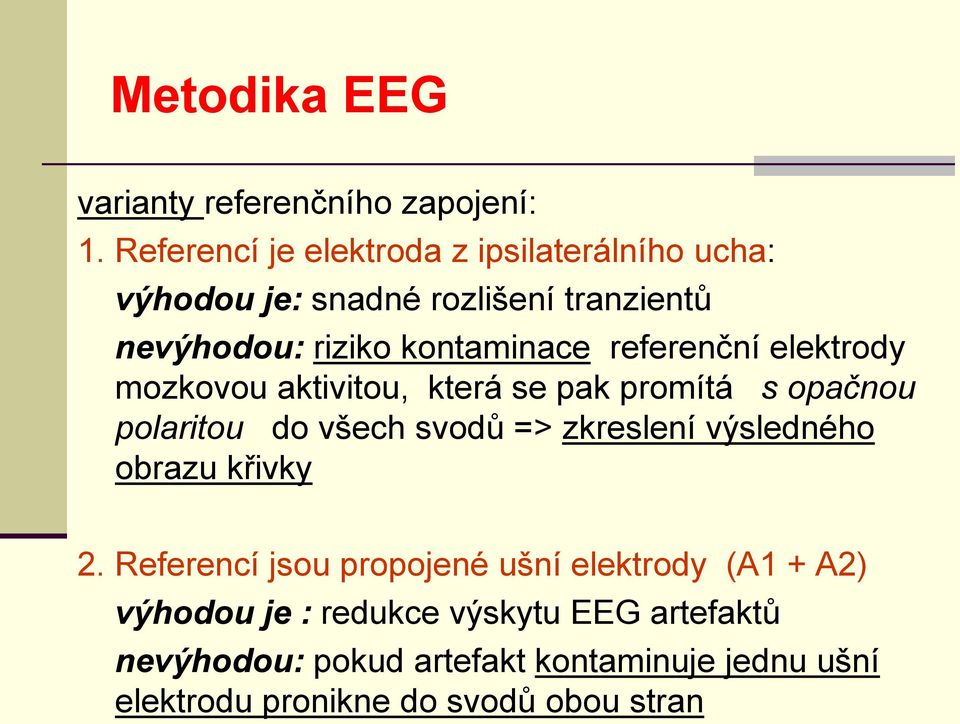 Metodika EEG

varianty referenčního zapojení:

1. Referencí je elektroda z ipsilaterálního ucha:

výhodou je: snadné rozlišení tranzientů

nevýhodou: riziko kontaminace referenční elektrody mozkovou aktivitou, která se pak promítá s opačnou polaritou do všech svodů => zkreslení výsledného obrazu křivky

2. Referencí jsou propojené ušní elektrody (A1 + A2)

výhodou je : redukce výskytu EEG artefaktů

nevýhodou: pokud artefakt kontaminuje jednu ušní elektrodu pronikne do svodů obou stran